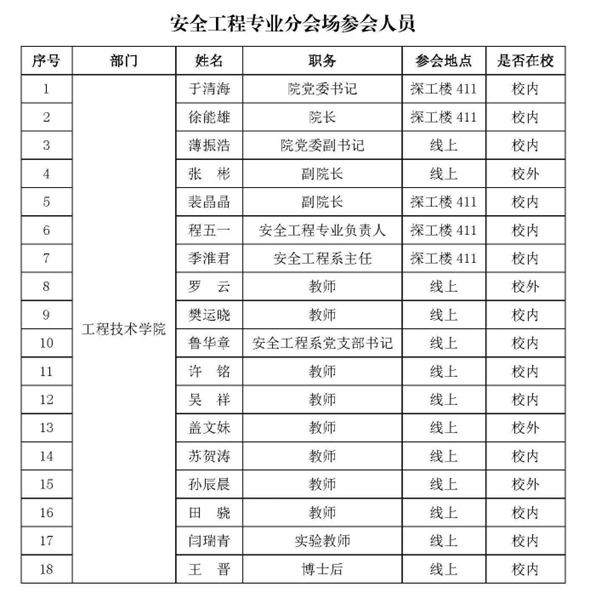 安全工程专业分会场参会人员

| 序号 | 部门 | 姓名 | 职务 | 参会地点 | 是否在校 |
|---|---|---|---|---|---|
| 1 | 工程技术学院 | 于清海 | 院党委书记 | 探工楼 411 | 校内 |
| 2 | | 徐能雄 | 院长 | 探工楼 411 | 校内 |
| 3 | | 薄振浩 | 院党委副书记 | 线上 | 校内 |
| 4 | | 张　彬 | 副院长 | 线上 | 校外 |
| 5 | | 裴晶晶 | 副院长 | 探工楼 411 | 校内 |
| 6 | | 程五一 | 安全工程专业负责人 | 探工楼 411 | 校内 |
| 7 | | 季淮君 | 安全工程系主任 | 探工楼 411 | 校内 |
| 8 | | 罗　云 | 教师 | 线上 | 校外 |
| 9 | | 樊运晓 | 教师 | 线上 | 校内 |
| 10 | | 鲁华章 | 安全工程系党支部书记 | 线上 | 校内 |
| 11 | | 许　铭 | 教师 | 线上 | 校内 |
| 12 | | 吴　祥 | 教师 | 线上 | 校内 |
| 13 | | 盖文妹 | 教师 | 线上 | 校外 |
| 14 | | 苏贺涛 | 教师 | 线上 | 校内 |
| 15 | | 孙辰晨 | 教师 | 线上 | 校外 |
| 16 | | 田　骁 | 教师 | 线上 | 校内 |
| 17 | | 闫瑞青 | 实验教师 | 线上 | 校内 |
| 18 | | 王　晋 | 博士后 | 线上 | 校内 |